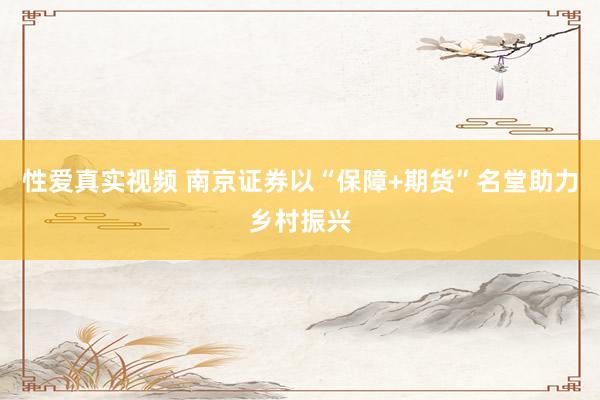 性爱真实视频 南京证券以“保障+期货”名堂助力乡村振兴